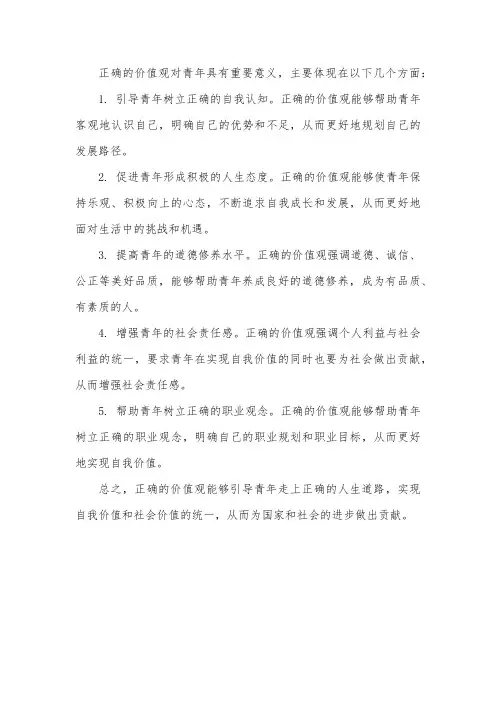 正确的价值观对青年具有重要意义，主要体现在以下几个方面：

1. 引导青年树立正确的自我认知。正确的价值观能够帮助青年客观地认识自己，明确自己的优势和不足，从而更好地规划自己的发展路径。

2. 促进青年形成积极的人生态度。正确的价值观能够使青年保持乐观、积极向上的心态，不断追求自我成长和发展，从而更好地面对生活中的挑战和机遇。

3. 提高青年的道德修养水平。正确的价值观强调道德、诚信、公正等美好品质，能够帮助青年养成良好的道德修养，成为有品质、有素质的人。

4. 增强青年的社会责任感。正确的价值观强调个人利益与社会利益的统一，要求青年在实现自我价值的同时也要为社会做出贡献，从而增强社会责任感。

5. 帮助青年树立正确的职业观念。正确的价值观能够帮助青年树立正确的职业观念，明确自己的职业规划和职业目标，从而更好地实现自我价值。

总之，正确的价值观能够引导青年走上正确的人生道路，实现自我价值和社会价值的统一，从而为国家和社会的进步做出贡献。